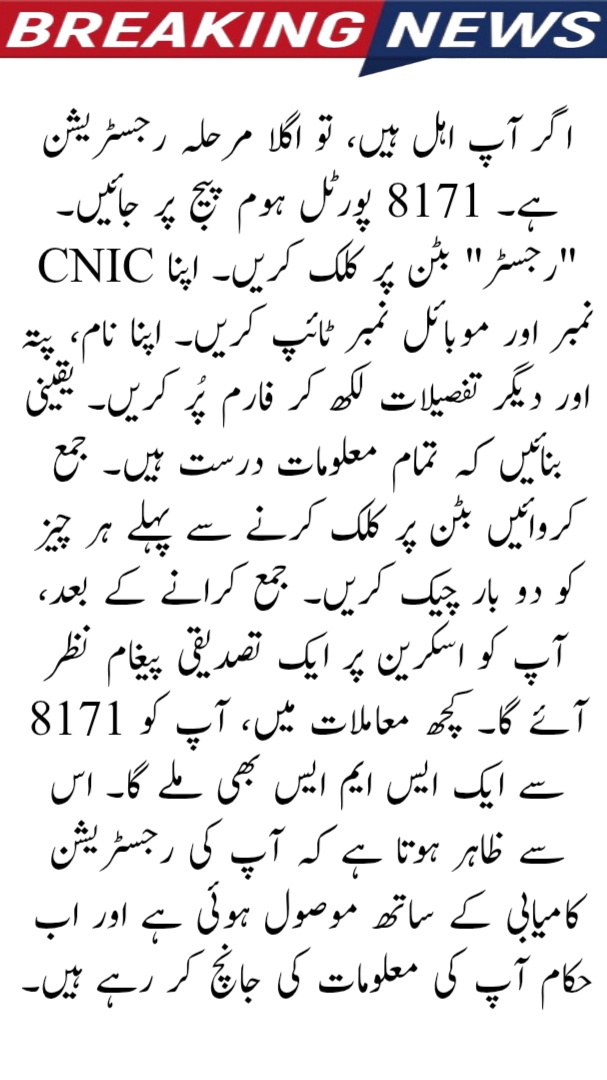 BREAKING NEWS

اگر آپ اہل ہیں، تو اگلا مرحلہ رجسٹریشن ہے۔ 8171 پورٹل ہوم پیج پر جائیں۔ "رجسٹر" بٹن پر کلک کریں۔ اپنا CNIC نمبر اور موبائل نمبر ٹائپ کریں۔ اپنا نام، پتہ اور دیگر تفصیلات لکھ کر فارم پُر کریں۔ یقینی بنائیں کہ تمام معلومات درست ہیں۔ جمع کروائیں بٹن پر کلک کرنے سے پہلے ہر چیز کو دو بار چیک کریں۔ جمع کرانے کے بعد، آپ کو اسکرین پر ایک تصدیقی پیغام نظر آئے گا۔ کچھ معاملات میں، آپ کو 8171 سے ایک ایس ایم ایس بھی ملے گا۔ اس سے ظاہر ہوتا ہے کہ آپ کی رجسٹریشن کامیابی کے ساتھ موصول ہوئی ہے اور اب حکام آپ کی معلومات کی جانچ کر رہے ہیں۔